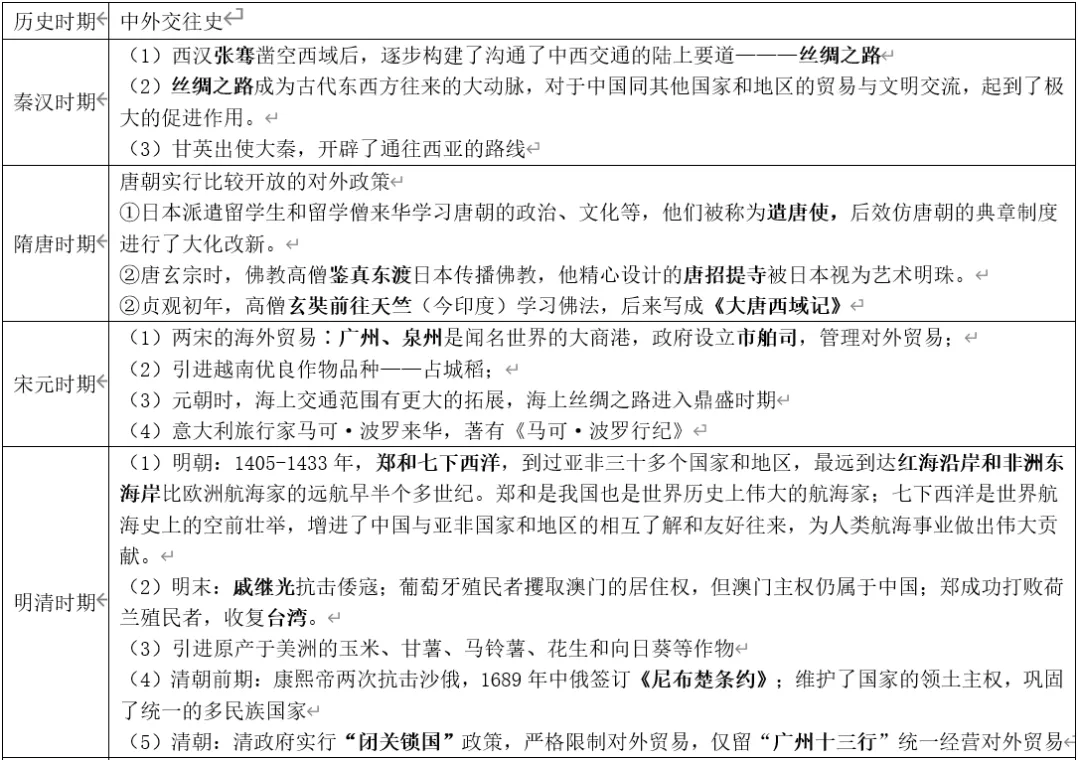 | 历史时期 | 中外交往史 |
|---|---|
| 秦汉时期 | （1）西汉张骞凿空西域后，逐步构建了沟通了中西交通的陆上要道———丝绸之路<br>（2）丝绸之路成为古代东西方往来的大动脉，对于中国同其他国家和地区的贸易与文明交流，起到了极大的促进作用。<br>（3）甘英出使大秦，开辟了通往西亚的路线 |
| 隋唐时期 | 唐朝实行比较开放的对外政策<br>①日本派遣留学生和留学僧来华学习唐朝的政治、文化等，他们被称为遣唐使，后效仿唐朝的典章制度进行了大化改新。<br>②唐玄宗时，佛教高僧鉴真东渡日本传播佛教，他精心设计的唐招提寺被日本视为艺术明珠。<br>②贞观初年，高僧玄奘前往天竺（今印度）学习佛法，后来写成《大唐西域记》 |
| 宋元时期 | （1）两宋的海外贸易：广州、泉州是闻名世界的大商港，政府设立市舶司，管理对外贸易；<br>（2）引进越南优良作物品种——占城稻；<br>（3）元朝时，海上交通范围有更大的拓展，海上丝绸之路进入鼎盛时期<br>（4）意大利旅行家马可·波罗来华，著有《马可·波罗行纪》 |
| 明清时期 | （1）明朝：1405-1433 年，郑和七下西洋，到过亚非三十多个国家和地区，最远到达红海沿岸和非洲东海岸比欧洲航海家的远航早半个多世纪。郑和是我国也是世界历史上伟大的航海家；七下西洋是世界航海史上的空前壮举，增进了中国与亚非国家和地区的相互了解和友好往来，为人类航海事业做出伟大贡献。<br>（2）明末：戚继光抗击倭寇；葡萄牙殖民者攫取澳门的居住权，但澳门主权仍属于中国；郑成功打败荷兰殖民者，收复台湾。<br>（3）引进原产于美洲的玉米、甘薯、马铃薯、花生和向日葵等作物<br>（4）清朝前期：康熙帝两次抗击沙俄，1689 年中俄签订《尼布楚条约》；维护了国家的领土主权，巩固了统一的多民族国家<br>（5）清朝：清政府实行“闭关锁国”政策，严格限制对外贸易，仅留“广州十三行”统一经营对外贸易 |